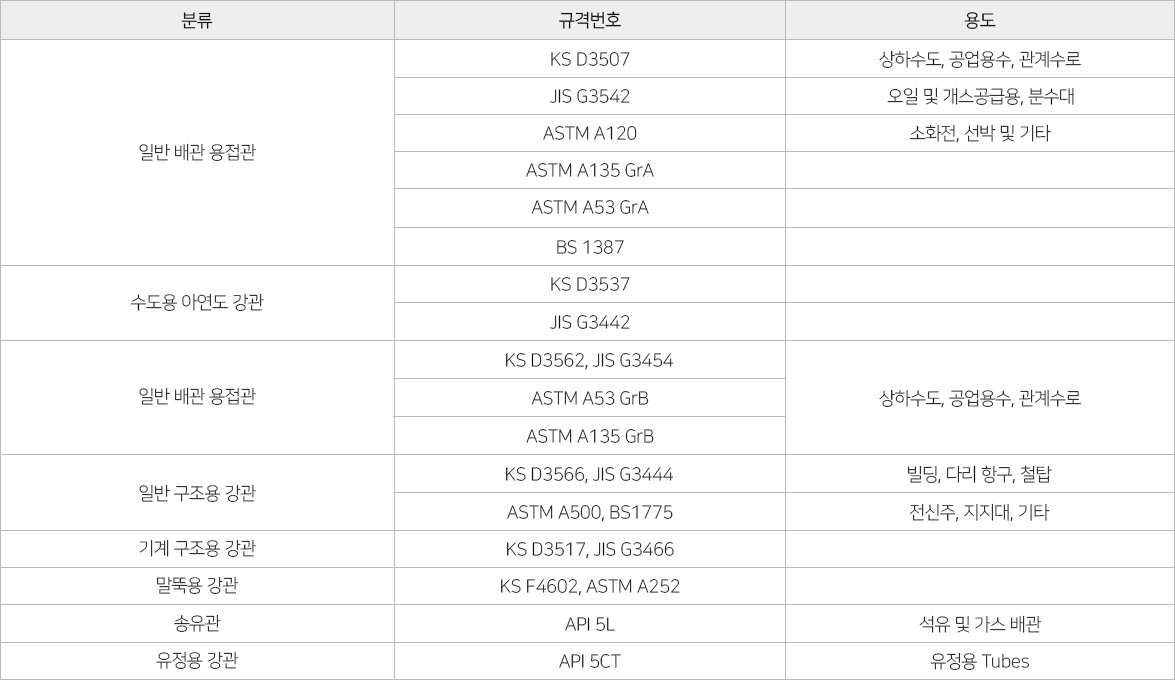 | 분류 | 규격번호 | 용도 |
|---|---|---|
| 일반 배관 용접관 | KS D3507 | 상하수도, 공업용수, 관계수로 |
| | JIS G3542 | 오일 및 개스공급용, 분수대 |
| | ASTM A120 | 소화전, 선박 및 기타 |
| | ASTM A135 GrA | |
| | ASTM A53 GrA | |
| | BS 1387 | |
| 수도용 아연도 강관 | KS D3537 | |
| | JIS G3442 | |
| 일반 배관 용접관 | KS D3562, JIS G3454 | 상하수도, 공업용수, 관계수로 |
| | ASTM A53 GrB | |
| | ASTM A135 GrB | |
| 일반 구조용 강관 | KS D3566, JIS G3444 | 빌딩, 다리 항구, 철탑 |
| | ASTM A500, BS1775 | 전신주, 지지대, 기타 |
| 기계 구조용 강관 | KS D3517, JIS G3466 | |
| 말뚝용 강관 | KS F4602, ASTM A252 | |
| 송유관 | API 5L | 석유 및 가스 배관 |
| 유정용 강관 | API 5CT | 유정용 Tubes |